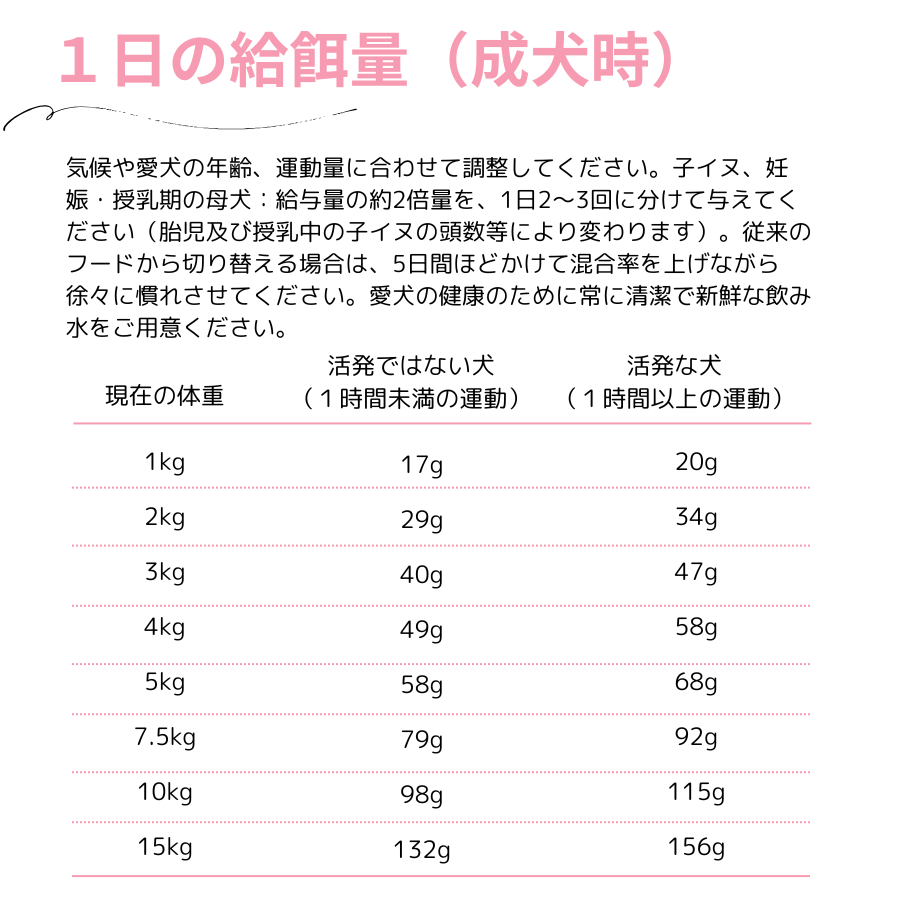 １日の給餌量（成犬時）

気候や愛犬の年齢、運動量に合わせて調整してください。子イヌ、妊娠・授乳期の母犬：給与量の約2倍量を、1日2～3回に分けて与えてください（胎児及び授乳中の子イヌの頭数等により変わります）。従来のフードから切り替える場合は、5日間ほどかけて混合率を上げながら徐々に慣れさせてください。愛犬の健康のために常に清潔で新鮮な飲み水をご用意ください。

| 現在の体重 | 活発ではない犬（１時間未満の運動） | 活発な犬（１時間以上の運動） |
|---|---|---|
| 1kg | 17g | 20g |
| 2kg | 29g | 34g |
| 3kg | 40g | 47g |
| 4kg | 49g | 58g |
| 5kg | 58g | 68g |
| 7.5kg | 79g | 92g |
| 10kg | 98g | 115g |
| 15kg | 132g | 156g |